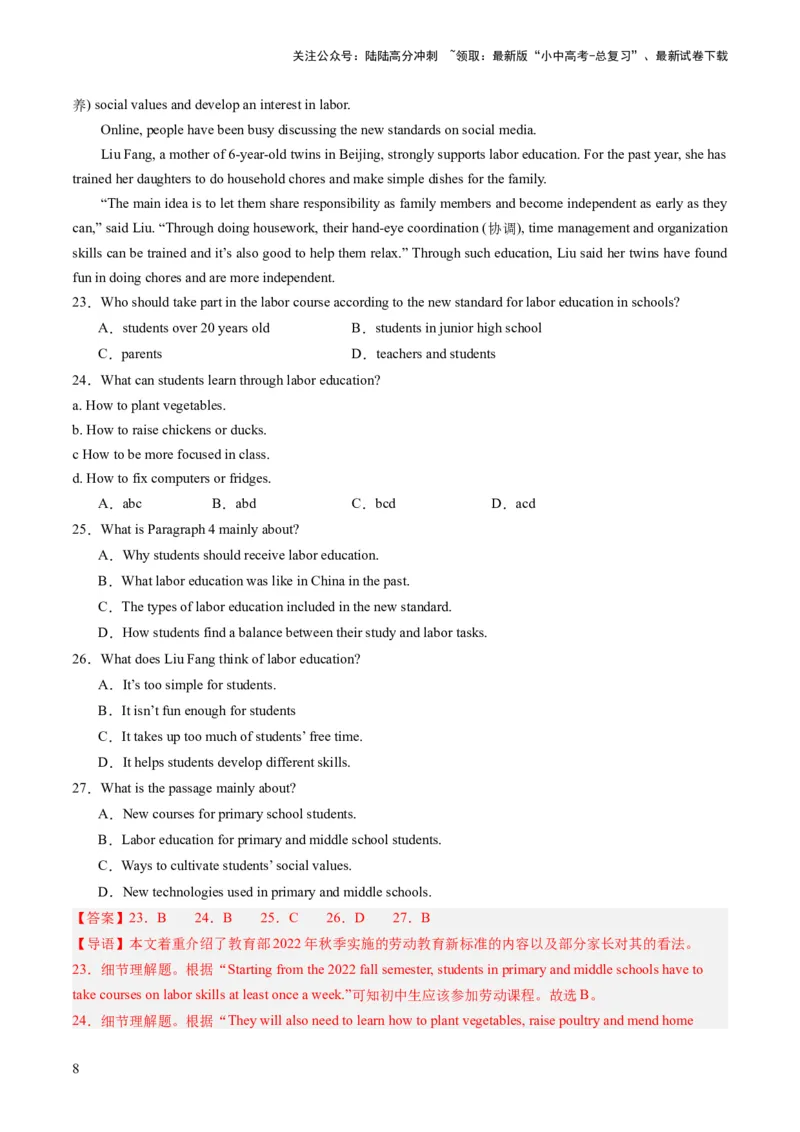 关注公众号：陆陆高分冲刺 ~领取：最新版“小中高考-总复习”、最新试卷下载

养) social values and develop an interest in labor.

Online, people have been busy discussing the new standards on social media.

Liu Fang, a mother of 6-year-old twins in Beijing, strongly supports labor education. For the past year, she has trained her daughters to do household chores and make simple dishes for the family.

“The main idea is to let them share responsibility as family members and become independent as early as they can,” said Liu. “Through doing housework, their hand-eye coordination (协调), time management and organization skills can be trained and it’s also good to help them relax.” Through such education, Liu said her twins have found fun in doing chores and are more independent.

23．Who should take part in the labor course according to the new standard for labor education in schools?

A．students over 20 years old
B．students in junior high school
C．parents
D．teachers and students

24．What can students learn through labor education?

a. How to plant vegetables.
b. How to raise chickens or ducks.
c How to be more focused in class.
d. How to fix computers or fridges.

A．abc B．abd C．bcd D．acd

25．What is Paragraph 4 mainly about?

A．Why students should receive labor education.
B．What labor education was like in China in the past.
C．The types of labor education included in the new standard.
D．How students find a balance between their study and labor tasks.

26．What does Liu Fang think of labor education?

A．It’s too simple for students.
B．It isn’t fun enough for students
C．It takes up too much of students’ free time.
D．It helps students develop different skills.

27．What is the passage mainly about?

A．New courses for primary school students.
B．Labor education for primary and middle school students.
C．Ways to cultivate students’ social values.
D．New technologies used in primary and middle schools.

【答案】23．B 24．B 25．C 26．D 27．B

【导语】本文着重介绍了教育部2022年秋季实施的劳动教育新标准的内容以及部分家长对其的看法。

23．细节理解题。根据“Starting from the 2022 fall semester, students in primary and middle schools have to take courses on labor skills at least once a week.”可知初中生应该参加劳动课程。故选B。

24．细节理解题。根据“They will also need to learn how to plant vegetables, raise poultry and mend home

8